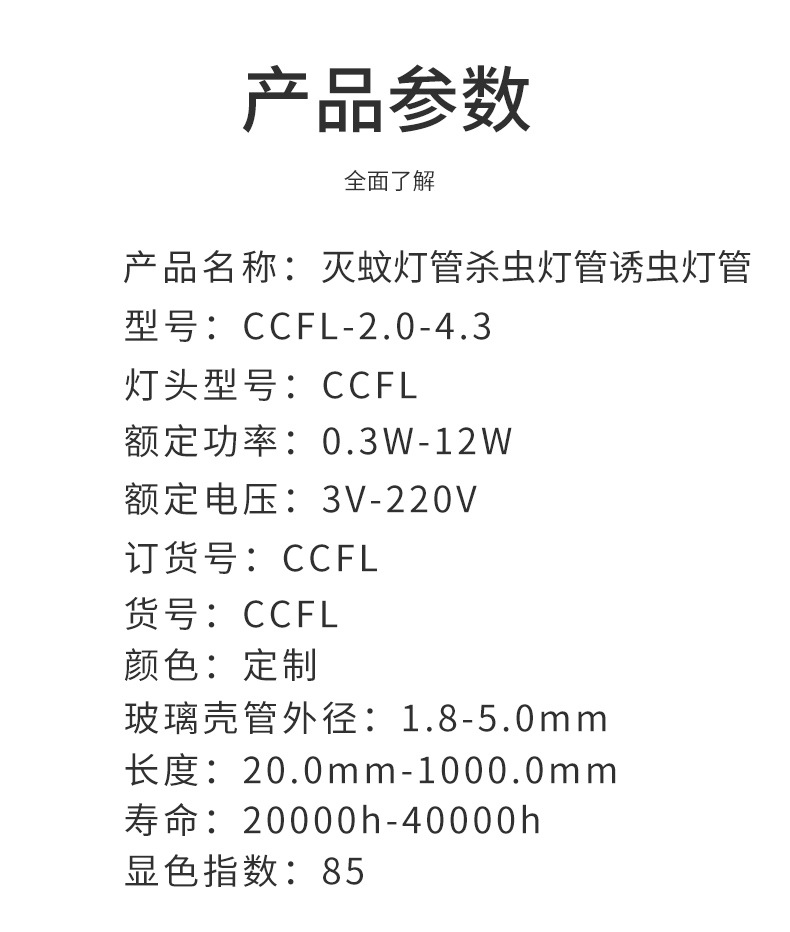 产品参数

全面了解

产品名称：灭蚊灯管杀虫灯管诱虫灯管
型号：CCFL-2.0-4.3
灯头型号：CCFL
额定功率：0.3W-12W
额定电压：3V-220V
订货号：CCFL
货号：CCFL
颜色：定制
玻璃壳管外径：1.8-5.0mm
长度：20.0mm-1000.0mm
寿命：20000h-40000h
显色指数：85